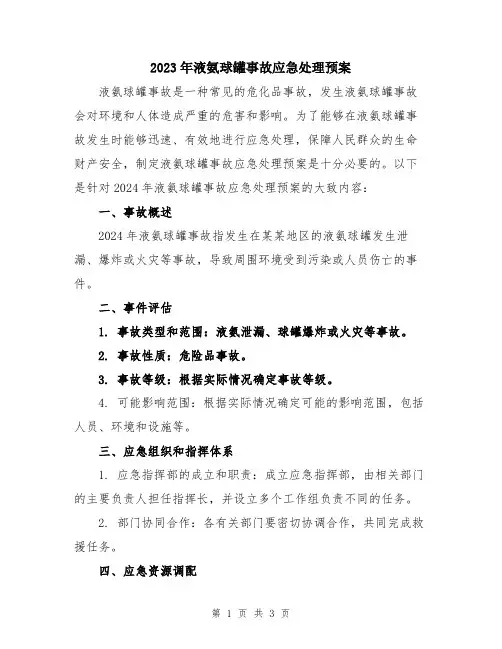 2023年液氨球罐事故应急处理预案

液氨球罐事故是一种常见的危化品事故，发生液氨球罐事故会对环境和人体造成严重的危害和影响。为了能够在液氨球罐事故发生时能够迅速、有效地进行应急处理，保障人民群众的生命财产安全，制定液氨球罐事故应急处理预案是十分必要的。以下是针对2024年液氨球罐事故应急处理预案的大致内容：

一、事故概述

2024年液氨球罐事故指发生在某某地区的液氨球罐发生泄漏、爆炸或火灾等事故，导致周围环境受到污染或人员伤亡的事件。

二、事件评估

1. 事故类型和范围：液氨泄漏、球罐爆炸或火灾等事故。

2. 事故性质：危险品事故。

3. 事故等级：根据实际情况确定事故等级。

4. 可能影响范围：根据实际情况确定可能的影响范围，包括人员、环境和设施等。

三、应急组织和指挥体系

1. 应急指挥部的成立和职责：成立应急指挥部，由相关部门的主要负责人担任指挥长，并设立多个工作组负责不同的任务。

2. 部门协同合作：各有关部门要密切协调合作，共同完成救援任务。

四、应急资源调配

第 1 页 共 3 页